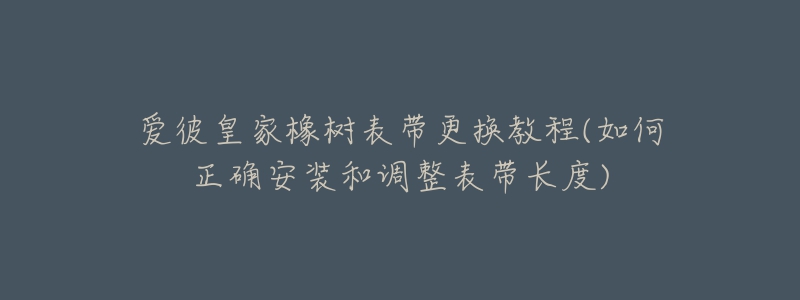 爱彼皇家橡树表带更换教程(如何正确安装和调整表带长度)